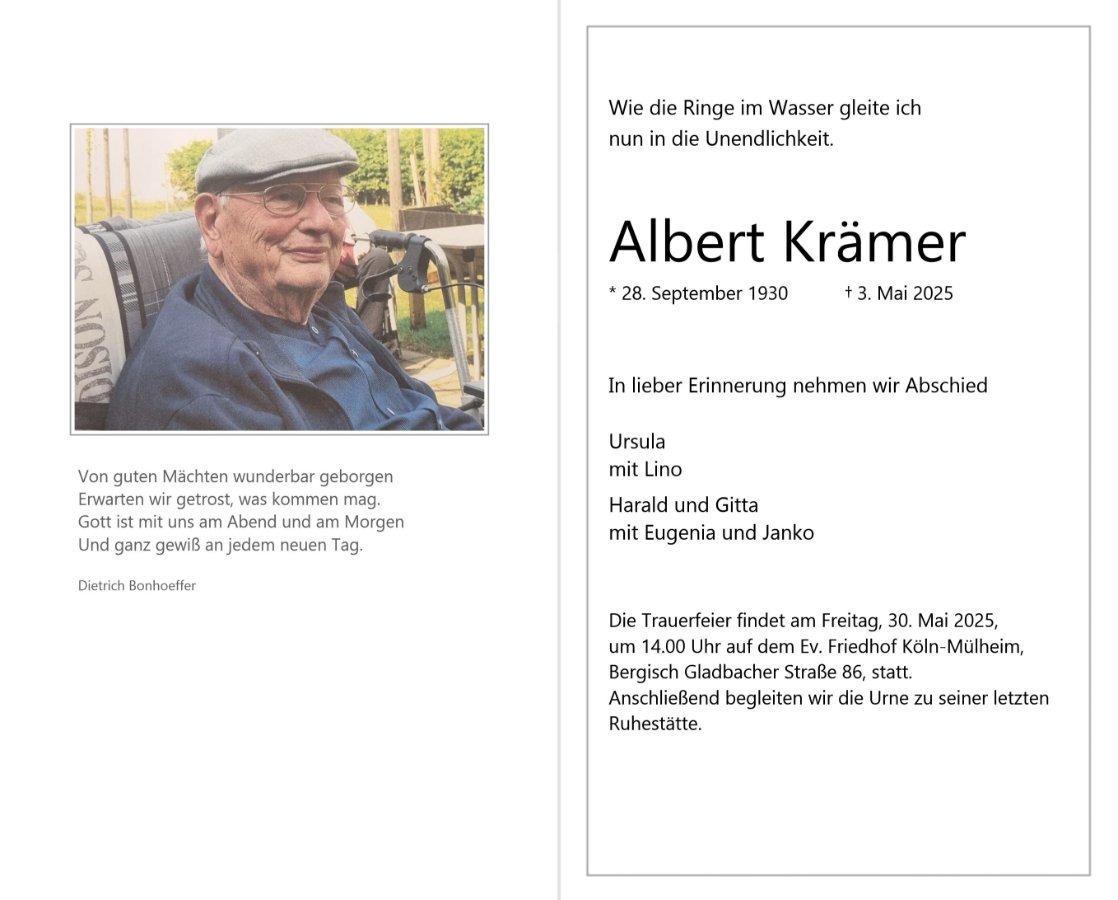 Von guten Mächten wunderbar geborgen
Erwarten wir getrost, was kommen mag.
Gott ist mit uns am Abend und am Morgen
Und ganz gewiß an jedem neuen Tag.

Dietrich Bonhoeffer

Wie die Ringe im Wasser gleite ich nun in die Unendlichkeit.

Albert Krämer

* 28. September 1930 † 3. Mai 2025

In lieber Erinnerung nehmen wir Abschied

Ursula
mit Lino

Harald und Gitta
mit Eugenia und Janko

Die Trauerfeier findet am Freitag, 30. Mai 2025, um 14.00 Uhr auf dem Ev. Friedhof Köln-Mülheim, Bergisch Gladbacher Straße 86, statt.
Anschließend begleiten wir die Urne zu seiner letzten Ruhestätte.